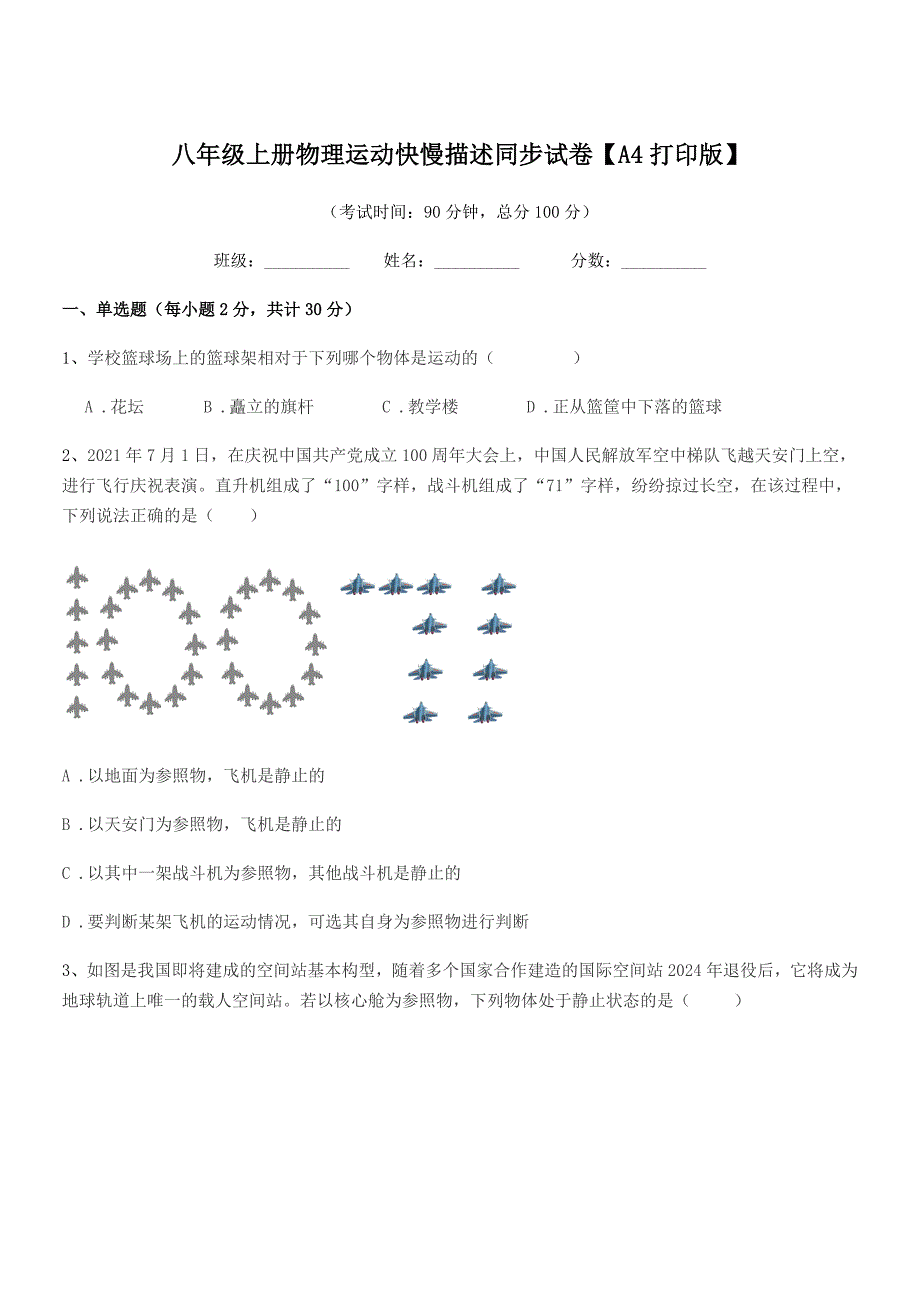 八年级上册物理运动快慢描述同步试卷【A4 打印版】

（考试时间：90 分钟，总分 100 分）

班级：__________　　姓名：__________　　分数：__________

一、单选题（每小题 2 分，共计 30 分）

1、学校篮球场上的篮球架相对于下列哪个物体是运动的（　　　　）

A．花坛　　B．矗立的旗杆　　C．教学楼　　D．正从篮筐中下落的篮球

2、2021 年 7 月 1 日，在庆祝中国共产党成立 100 周年大会上，中国人民解放军空中梯队飞越天安门上空，进行飞行庆祝表演。直升机组成了“100”字样，战斗机组成了“71”字样，纷纷掠过长空，在该过程中，下列说法正确的是（　　）

A．以地面为参照物，飞机是静止的

B．以天安门为参照物，飞机是静止的

C．以其中一架战斗机为参照物，其他战斗机是静止的

D．要判断某架飞机的运动情况，可选其自身为参照物进行判断

3、如图是我国即将建成的空间站基本构型，随着多个国家合作建造的国际空间站 2024 年退役后，它将成为地球轨道上唯一的载人空间站。若以核心舱为参照物，下列物体处于静止状态的是（　　）